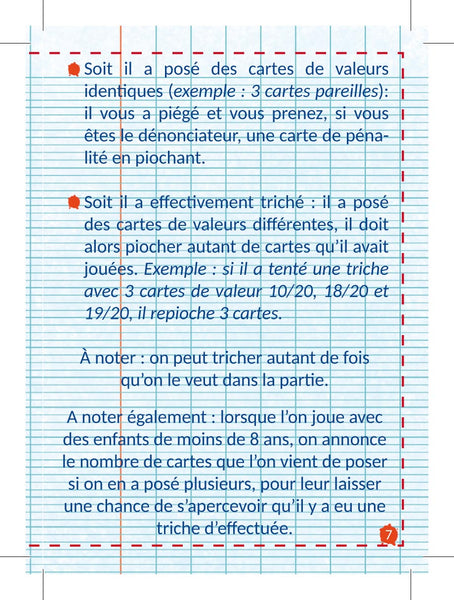 • Soit il a posé des cartes de valeurs identiques (exemple : 3 cartes pareilles): il vous a piégé et vous prenez, si vous êtes le dénonciateur, une carte de pénalité en piochant.

• Soit il a effectivement triché : il a posé des cartes de valeurs différentes, il doit alors piocher autant de cartes qu'il avait jouées. Exemple : si il a tenté une triche avec 3 cartes de valeur 10/20, 18/20 et 19/20, il repioche 3 cartes.

À noter : on peut tricher autant de fois qu'on le veut dans la partie.

A noter également : lorsque l'on joue avec des enfants de moins de 8 ans, on annonce le nombre de cartes que l'on vient de poser si on en a posé plusieurs, pour leur laisser une chance de s'apercevoir qu'il y a eu une triche d'effectuée.

7